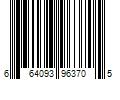 6 64093 96370 5